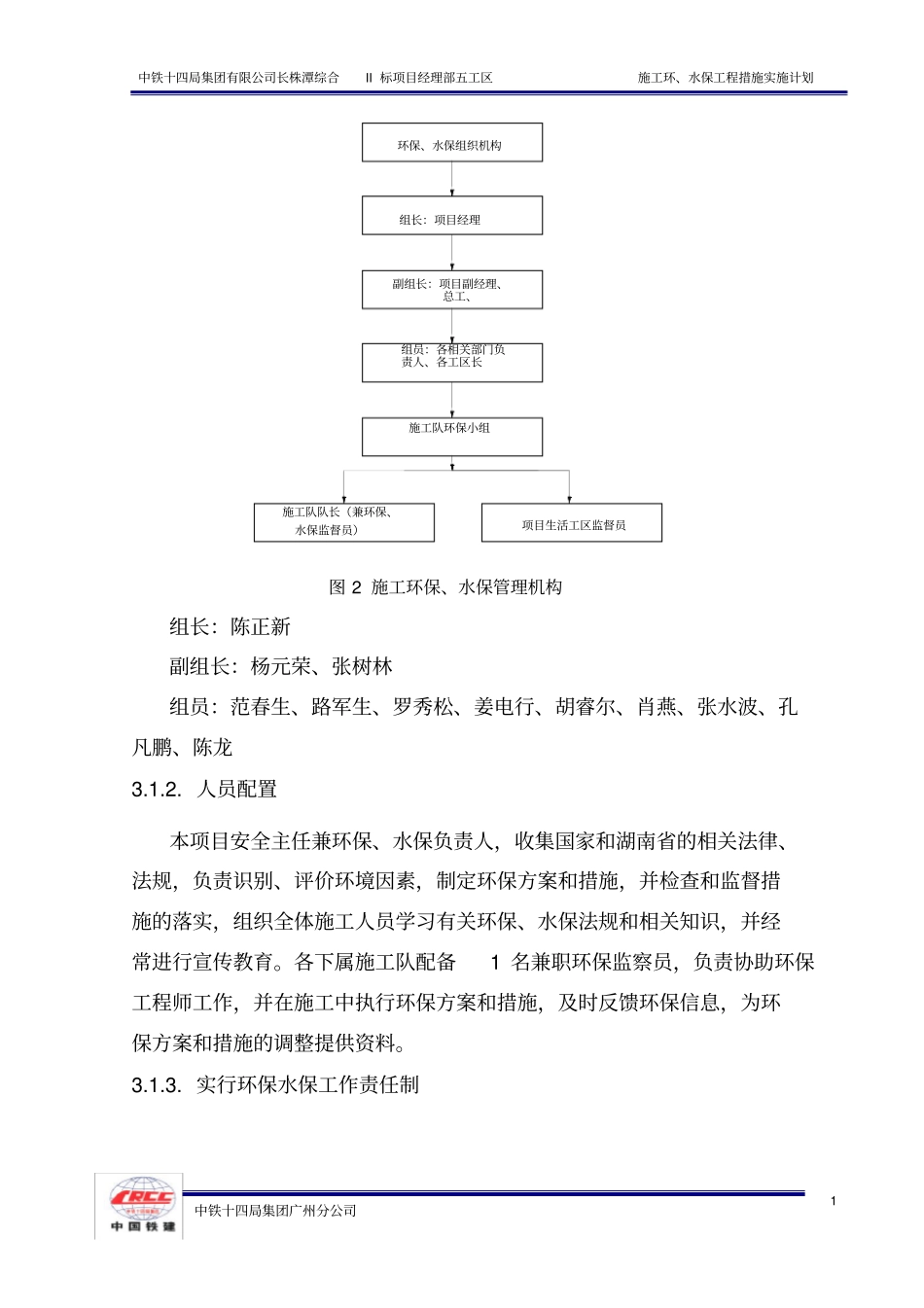 中铁十四局集团有限公司长株潭综合 II 标项目经理部五工区 施工环、水保工程措施实施计划

环保、水保组织机构

组长：项目经理

副组长：项目副经理、总工、

组员：各相关部门负责人、各工区长

施工队环保小组

施工队队长（兼环保、水保监督员）

项目生活工区监督员

图 2 施工环保、水保管理机构

组长：陈正新

副组长：杨元荣、张树林

组员：范春生、路军生、罗秀松、姜电行、胡睿尔、肖燕、张水波、孔凡鹏、陈龙

3.1.2. 人员配置

本项目安全主任兼环保、水保负责人，收集国家和湖南省的相关法律、法规，负责识别、评价环境因素，制定环保方案和措施，并检查和监督措施的落实，组织全体施工人员学习有关环保、水保法规和相关知识，并经常进行宣传教育。各下属施工队配备 1 名兼职环保监察员，负责协助环保工程师工作，并在施工中执行环保方案和措施，及时反馈环保信息，为环保方案和措施的调整提供资料。

3.1.3. 实行环保水保工作责任制

CRCC
中国铁建

中铁十四局集团广州分公司

1